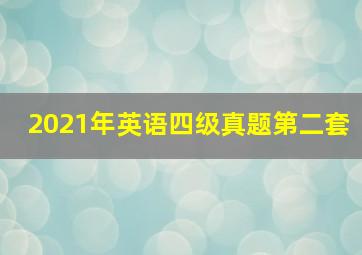 2021年英语四级真题第二套